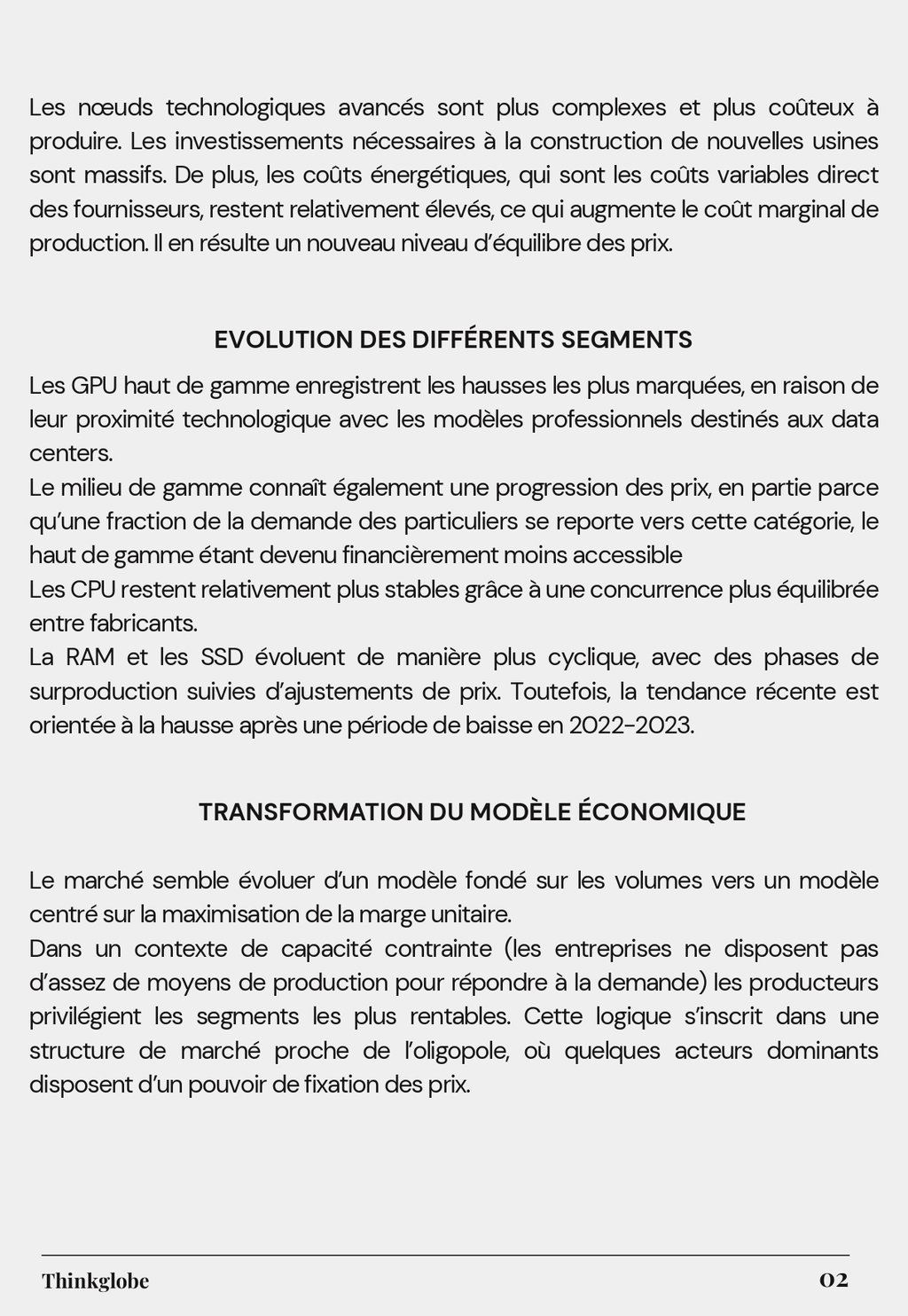 Les nœuds technologiques avancés sont plus complexes et plus coûteux à produire. Les investissements nécessaires à la construction de nouvelles usines sont massifs. De plus, les coûts énergétiques, qui sont les coûts variables direct des fournisseurs, restent relativement élevés, ce qui augmente le coût marginal de production. Il en résulte un nouveau niveau d'équilibre des prix.

EVOLUTION DES DIFFÉRENTS SEGMENTS

Les GPU haut de gamme enregistrent les hausses les plus marquées, en raison de leur proximité technologique avec les modèles professionnels destinés aux data centers.
Le milieu de gamme connaît également une progression des prix, en partie parce qu'une fraction de la demande des particuliers se reporte vers cette catégorie, le haut de gamme étant devenu financièrement moins accessible
Les CPU restent relativement plus stables grâce à une concurrence plus équilibrée entre fabricants.
La RAM et les SSD évoluent de manière plus cyclique, avec des phases de surproduction suivies d'ajustements de prix. Toutefois, la tendance récente est orientée à la hausse après une période de baisse en 2022-2023.

TRANSFORMATION DU MODÈLE ÉCONOMIQUE

Le marché semble évoluer d'un modèle fondé sur les volumes vers un modèle centré sur la maximisation de la marge unitaire.
Dans un contexte de capacité contrainte (les entreprises ne disposent pas d'assez de moyens de production pour répondre à la demande) les producteurs privilégient les segments les plus rentables. Cette logique s'inscrit dans une structure de marché proche de l'oligopole, où quelques acteurs dominants disposent d'un pouvoir de fixation des prix.

Thinkglobe

02